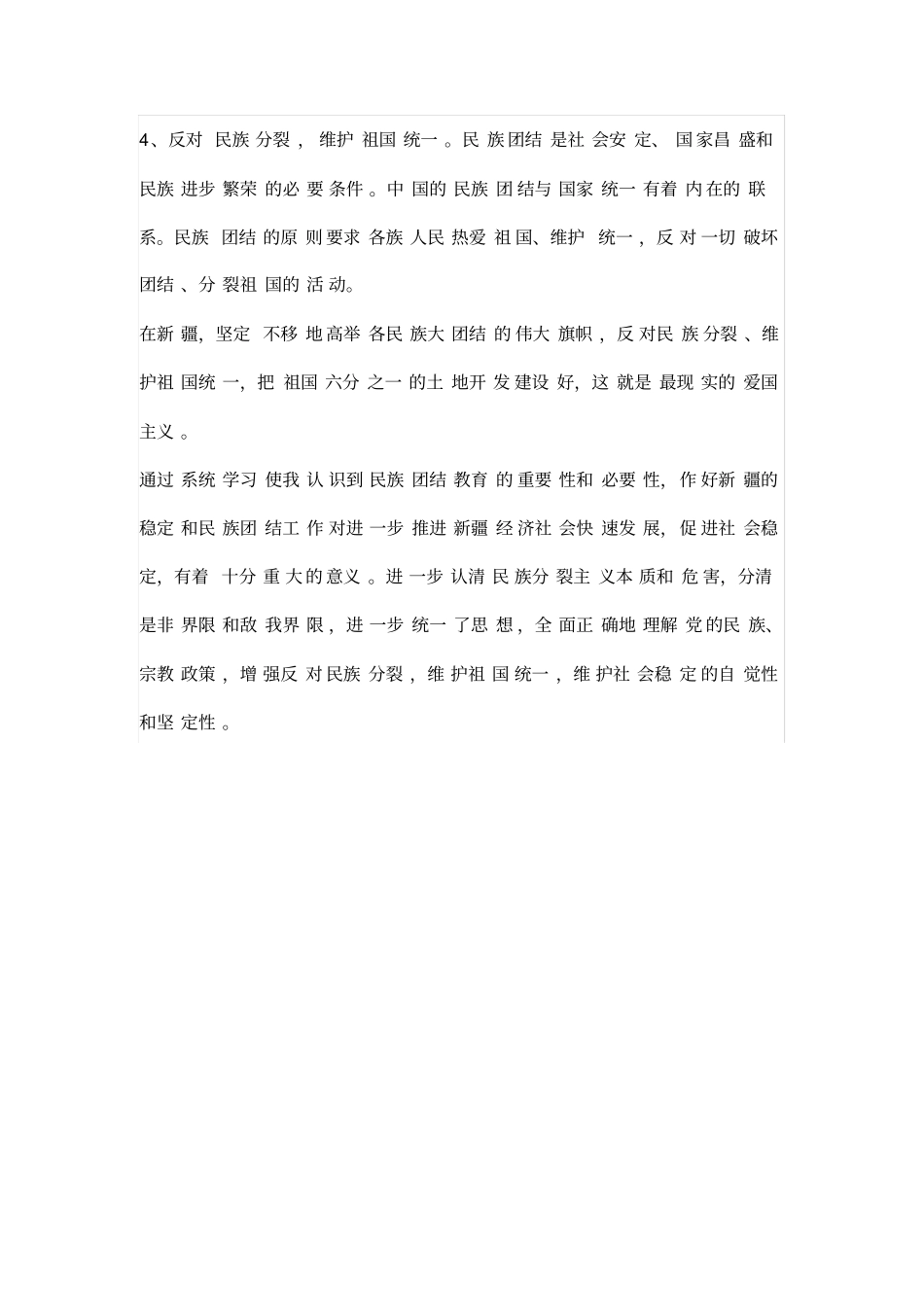 4、反对民族分裂，维护祖国统一。民族团结是社会安定、国家昌盛和民族进步繁荣的必要条件。中国的民族团结与国家统一有着内在的联系。民族团结的原则要求各族人民热爱祖国、维护统一，反对一切破坏团结、分裂祖国的活动。

在新疆，坚定不移地高举各民族大团结的伟大旗帜，反对民族分裂、维护祖国统一，把祖国六分之一的土地开发建设好，这就是最现实的爱国主义。

通过系统学习使我认识到民族团结教育的重要性和必要性，作好新疆的稳定和民族团结工作对进一步推进新疆经济社会快速发展，促进社会稳定，有着十分重大的意义。进一步认清民族分裂主义本质和危害，分清是非界限和敌我界限，进一步统一了思想，全面正确地理解党的民族、宗教政策，增强反对民族分裂，维护祖国统一，维护社会稳定的自觉性和坚定性。